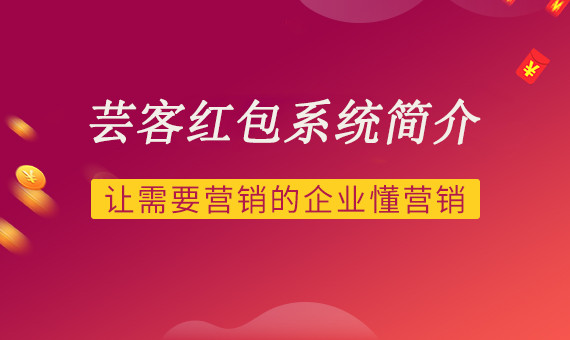 芸客红包系统简介

让需要营销的企业懂营销